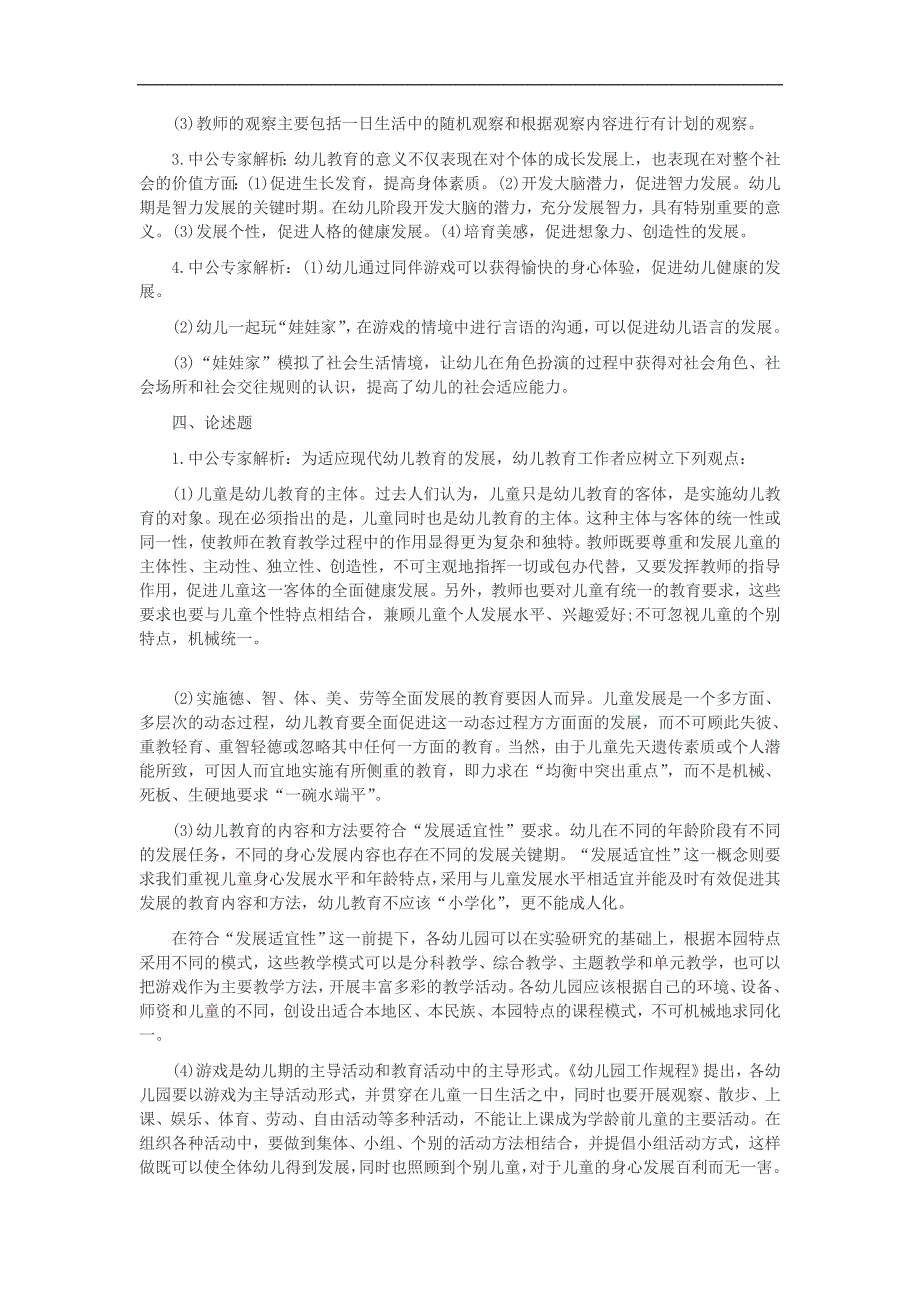 (3)教师的观察主要包括一日生活中的随机观察和根据观察内容进行有计划的观察。

3.中公专家解析:幼儿教育的意义不仅表现在对个体的成长发展上，也表现在对整个社会的价值方面:(1)促进生长发育，提高身体素质。(2)开发大脑潜力，促进智力发展。幼儿期是智力发展的关键时期。在幼儿阶段开发大脑的潜力，充分发展智力，具有特别重要的意义。(3)发展个性，促进人格的健康发展。(4)培育美感，促进想象力、创造性的发展。

4.中公专家解析：(1)幼儿通过同伴游戏可以获得愉快的身心体验，促进幼儿健康的发展。

(2)幼儿一起玩“娃娃家”，在游戏的情境中进行言语的沟通，可以促进幼儿语言的发展。

(3)“娃娃家”模拟了社会生活情境，让幼儿在角色扮演的过程中获得对社会角色、社会场所和社会交往规则的认识，提高了幼儿的社会适应能力。

四、论述题

1.中公专家解析：为适应现代幼儿教育的发展，幼儿教育工作者应树立下列观点：

(1)儿童是幼儿教育的主体。过去人们认为，儿童只是幼儿教育的客体，是实施幼儿教育的对象。现在必须指出的是，儿童同时也是幼儿教育的主体。这种主体与客体的统一性或同一性，使教师在教育教学过程中的作用显得更为复杂和独特。教师既要尊重和发展儿童的主体性、主动性、独立性、创造性，不可主观地指挥一切或包办代替，又要发挥教师的指导作用，促进儿童这一客体的全面健康发展。另外，教师也要对儿童有统一的教育要求，这些要求也要与儿童个性特点相结合，兼顾儿童个人发展水平、兴趣爱好;不可忽视儿童的个别特点，机械统一。

(2)实施德、智、体、美、劳等全面发展的教育要因人而异。儿童发展是一个多方面、多层次的动态过程，幼儿教育要全面促进这一动态过程方方面面的发展，而不可顾此失彼、重教轻育、重智轻德或忽略其中任何一方面的教育。当然，由于儿童先天遗传素质或个人潜能所致，可因人而宜地实施有所侧重的教育，即力求在“均衡中突出重点”，而不是机械、死板、生硬地要求“一碗水端平”。

(3)幼儿教育的内容和方法要符合“发展适宜性”要求。幼儿在不同的年龄阶段有不同的发展任务，不同的身心发展内容也存在不同的发展关键期。“发展适宜性”这一概念则要求我们重视儿童身心发展水平和年龄特点，采用与儿童发展水平相适宜并能及时有效促进其发展的教育内容和方法，幼儿教育不应该“小学化”，更不能成人化。

在符合“发展适宜性”这一前提下，各幼儿园可以在实验研究的基础上，根据本园特点采用不同的模式，这些教学模式可以是分科教学、综合教学、主题教学和单元教学，也可以把游戏作为主要教学方法，开展丰富多彩的教学活动。各幼儿园应该根据自己的环境、设备、师资和儿童的不同，创设出适合本地区、本民族、本园特点的课程模式，不可机械地求同化一。

(4)游戏是幼儿期的主导活动和教育活动中的主导形式。《幼儿园工作规程》提出，各幼儿园要以游戏为主导活动形式，并贯穿在儿童一日生活之中，同时也要开展观察、散步、上课、娱乐、体育、劳动、自由活动等多种活动，不能让上课成为学龄前儿童的主要活动。在组织各种活动中，要做到集体、小组、个别的活动方法相结合，并提倡小组活动方式，这样做既可以使全体幼儿得到发展，同时也照顾到个别儿童，对于儿童的身心发展百利而无一害。